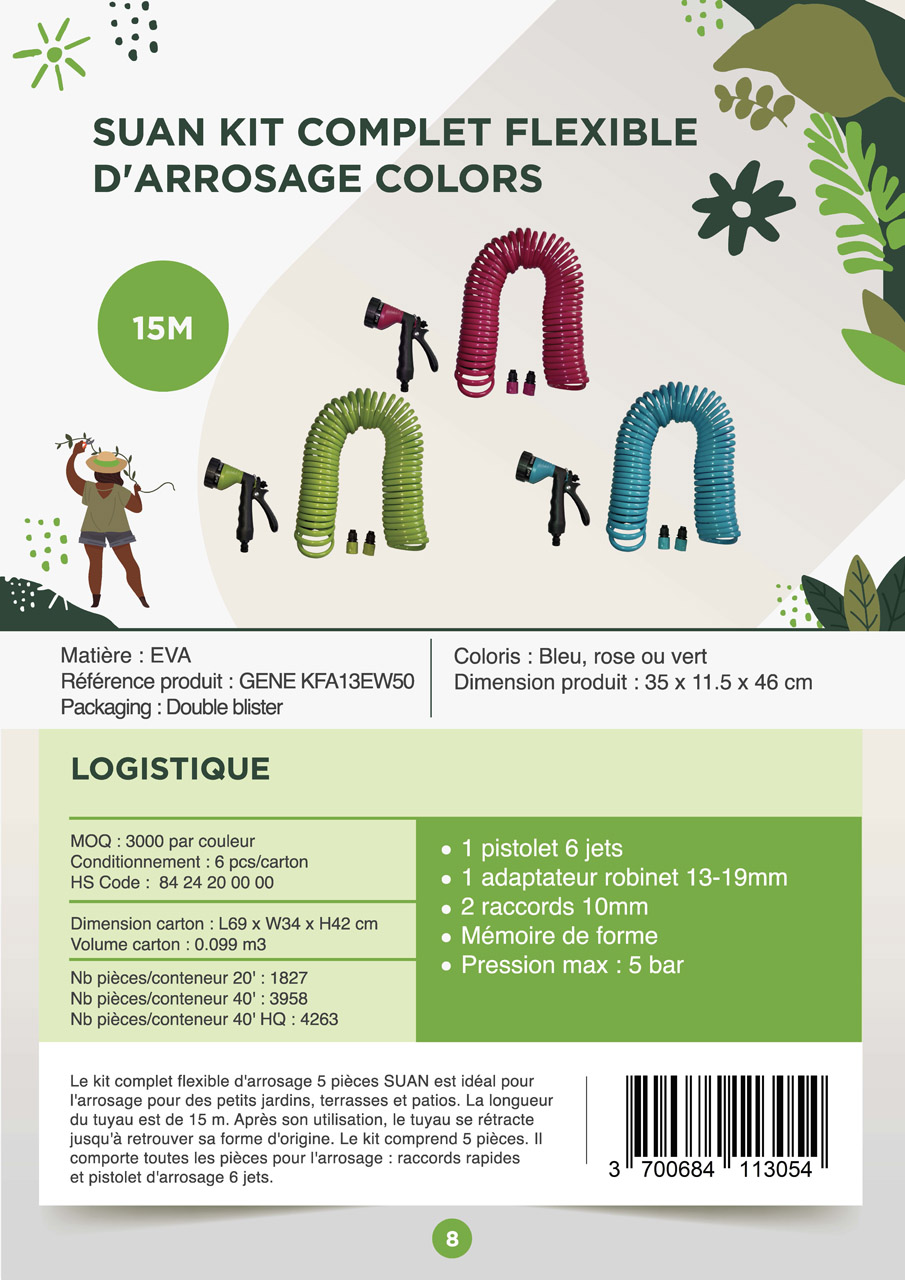 SUAN KIT COMPLET FLEXIBLE D'ARROSAGE COLORS

15M

Matière : EVA
Référence produit : GENE KFA13EW50
Packaging : Double blister

Coloris : Bleu, rose ou vert
Dimension produit : 35 x 11.5 x 46 cm

LOGISTIQUE

MOQ : 3000 par couleur
Conditionnement : 6 pcs/carton
HS Code : 84 24 20 00 00

Dimension carton : L69 x W34 x H42 cm
Volume carton : 0.099 m3

Nb pièces/conteneur 20' : 1827
Nb pièces/conteneur 40' : 3958
Nb pièces/conteneur 40' HQ : 4263

• 1 pistolet 6 jets
• 1 adaptateur robinet 13-19mm
• 2 raccords 10mm
• Mémoire de forme
• Pression max : 5 bar

Le kit complet flexible d'arrosage 5 pièces SUAN est idéal pour l'arrosage pour des petits jardins, terrasses et patios. La longueur du tuyau est de 15 m. Après son utilisation, le tuyau se rétracte jusqu'à retrouver sa forme d'origine. Le kit comprend 5 pièces. Il comporte toutes les pièces pour l'arrosage : raccords rapides et pistolet d'arrosage 6 jets.

3 700684 113054

8